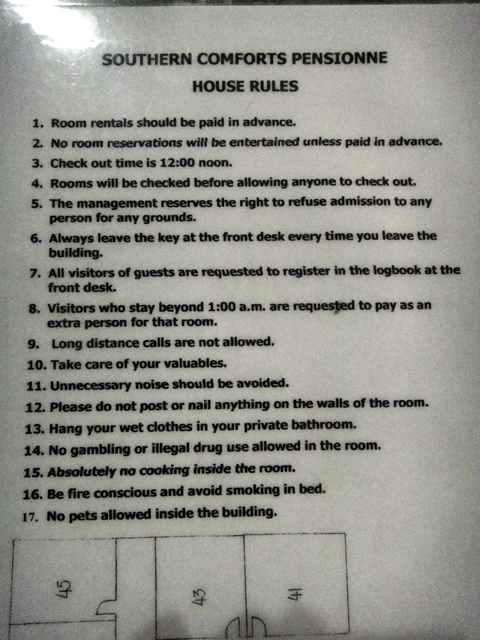 SOUTHERN COMFORTS PENSIONNE
HOUSE RULES

1. Room rentals should be paid in advance.
2. No room reservations will be entertained unless paid in advance.
3. Check out time is 12:00 noon.
4. Rooms will be checked before allowing anyone to check out.
5. The management reserves the right to refuse admission to any person for any grounds.
6. Always leave the key at the front desk every time you leave the building.
7. All visitors of guests are requested to register in the logbook at the front desk.
8. Visitors who stay beyond 1:00 a.m. are requested to pay as an extra person for that room.
9. Long distance calls are not allowed.
10. Take care of your valuables.
11. Unnecessary noise should be avoided.
12. Please do not post or nail anything on the walls of the room.
13. Hang your wet clothes in your private bathroom.
14. No gambling or illegal drug use allowed in the room.
15. Absolutely no cooking inside the room.
16. Be fire conscious and avoid smoking in bed.
17. No pets allowed inside the building.

45
43
41